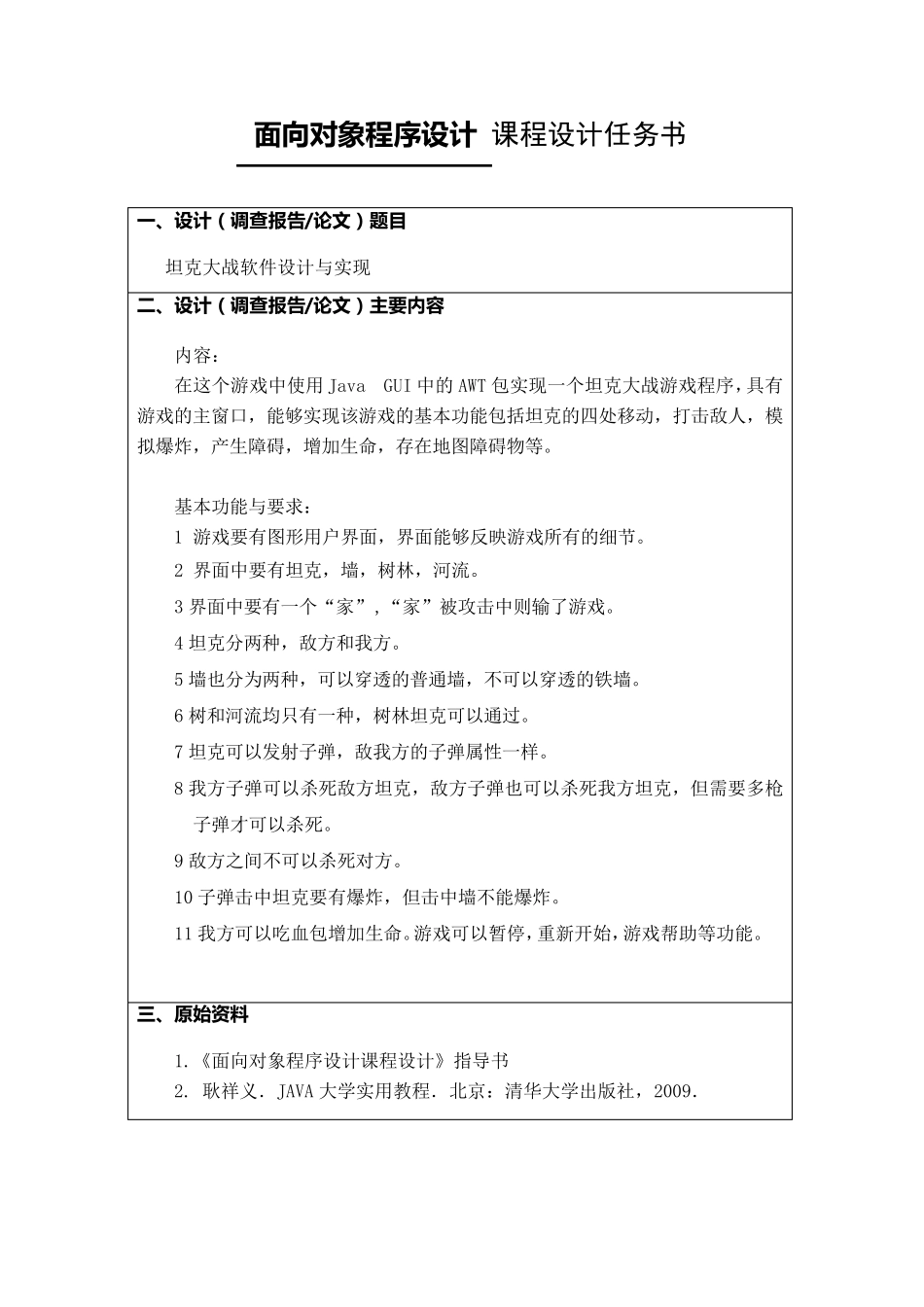 面向对象程序设计 课程设计任务书

一、设计（调查报告/论文）题目

坦克大战软件设计与实现

二、设计（调查报告/论文）主要内容

内容：

在这个游戏中使用 Java GUI 中的 AWT 包实现一个坦克大战游戏程序，具有游戏的主窗口，能够实现该游戏的基本功能包括坦克的四处移动，打击敌人，模拟爆炸，产生障碍，增加生命，存在地图障碍物等。

基本功能与要求：

1 游戏要有图形用户界面，界面能够反映游戏所有的细节。

2 界面中要有坦克，墙，树林，河流。

3 界面中要有一个“家”，“家”被攻击中则输了游戏。

4 坦克分两种，敌方和我方。

5 墙也分为两种，可以穿透的普通墙，不可以穿透的铁墙。

6 树和河流均只有一种，树林坦克可以通过。

7 坦克可以发射子弹，敌我方的子弹属性一样。

8 我方子弹可以杀死敌方坦克，敌方子弹也可以杀死我方坦克，但需要多枪子弹才可以杀死。

9 敌方之间不可以杀死对方。

10 子弹击中坦克要有爆炸，但击中墙不能爆炸。

11 我方可以吃血包增加生命。游戏可以暂停，重新开始，游戏帮助等功能。

三、原始资料

1.《面向对象程序设计课程设计》指导书

2. 耿祥义. JAVA 大学实用教程. 北京：清华大学出版社，2009.